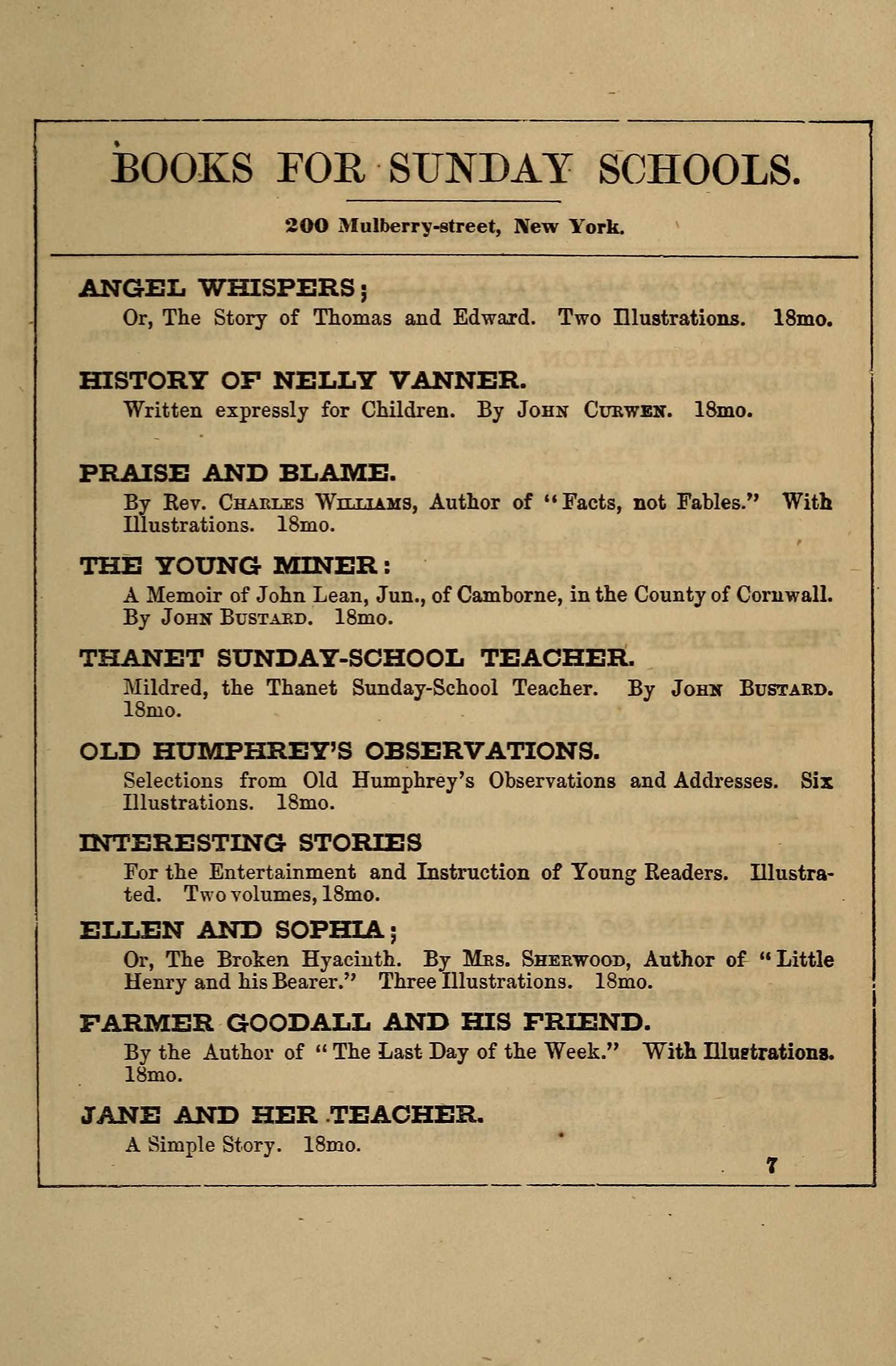 BOOKS FOR SUNDAY SCHOOLS.

200 Mulberry-street, New York.

ANGEL WHISPERS;
Or, The Story of Thomas and Edward. Two Illustrations. 18mo.

HISTORY OF NELLY VANNER.
Written expressly for Children. By John Curwen. 18mo.

PRAISE AND BLAME.
By Rev. Charles Williams, Author of "Facts, not Fables." With Illustrations. 18mo.

THE YOUNG MINER:
A Memoir of John Lean, Jun., of Camborne, in the County of Cornwall. By John Bustard. 18mo.

THANET SUNDAY-SCHOOL TEACHER.
Mildred, the Thanet Sunday-School Teacher. By John Bustard. 18mo.

OLD HUMPHREY'S OBSERVATIONS.
Selections from Old Humphrey's Observations and Addresses. Six Illustrations. 18mo.

INTERESTING STORIES
For the Entertainment and Instruction of Young Readers. Illustrated. Two volumes, 18mo.

ELLEN AND SOPHIA;
Or, The Broken Hyacinth. By Mrs. Sherwood, Author of "Little Henry and his Bearer." Three Illustrations. 18mo.

FARMER GOODALL AND HIS FRIEND.
By the Author of "The Last Day of the Week." With Illustrations. 18mo.

JANE AND HER TEACHER.
A Simple Story. 18mo.

7